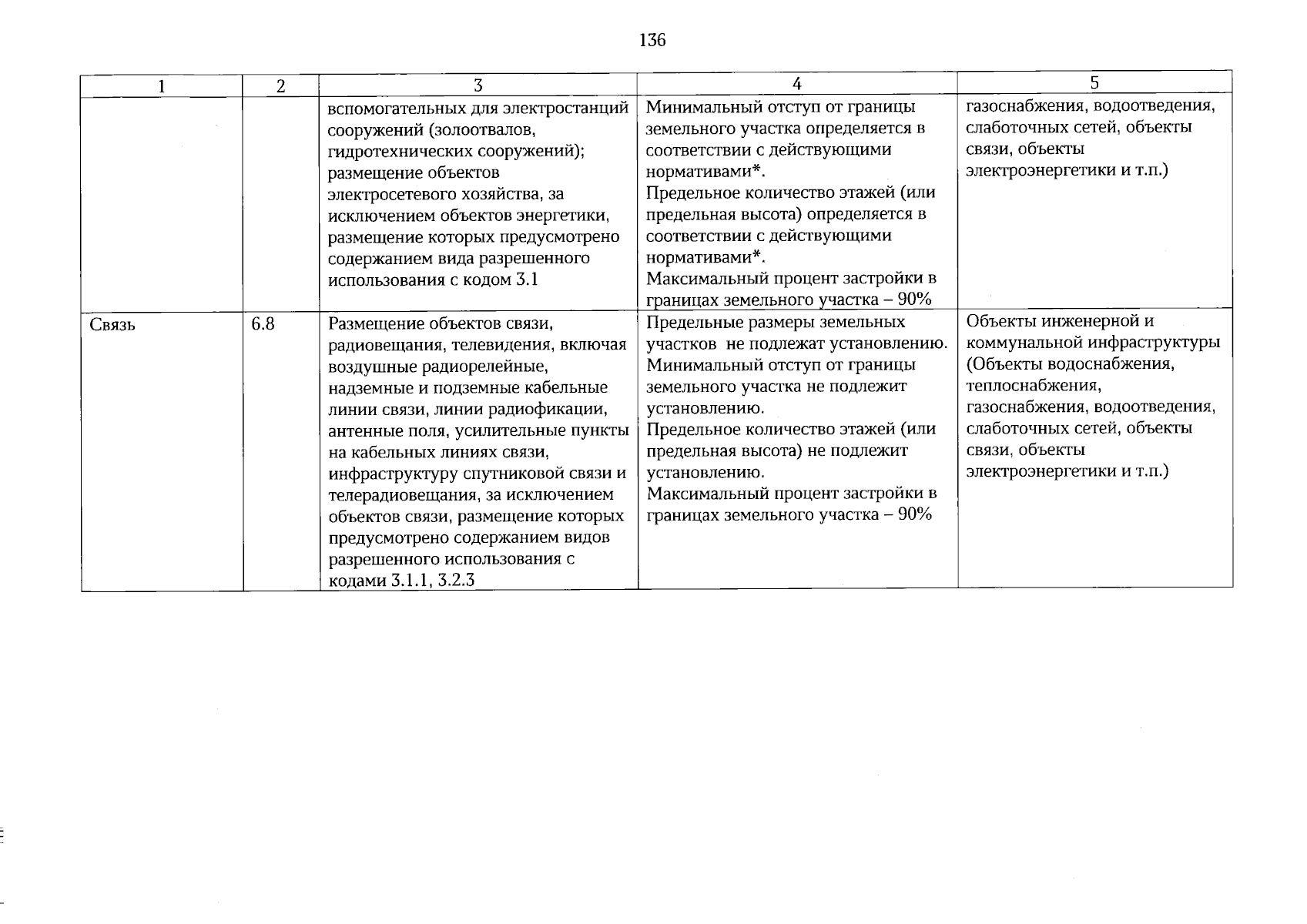 136

| 1 | 2 | 3 | 4 | 5 |
|---|---|---|---|---|
| | | вспомогательных для электростанций сооружений (золоотвалов, гидротехнических сооружений); размещение объектов электросетевого хозяйства, за исключением объектов энергетики, размещение которых предусмотрено содержанием вида разрешенного использования с кодом 3.1 | Минимальный отступ от границы земельного участка определяется в соответствии с действующими нормативами*. Предельное количество этажей (или предельная высота) определяется в соответствии с действующими нормативами*. Максимальный процент застройки в границах земельного участка – 90% | газоснабжения, водоотведения, слаботочных сетей, объекты связи, объекты электроэнергетики и т.п.) |
| Связь | 6.8 | Размещение объектов связи, радиовещания, телевидения, включая воздушные радиорелейные, надземные и подземные кабельные линии связи, линии радиофикации, антенные поля, усилительные пункты на кабельных линиях связи, инфраструктуру спутниковой связи и телерадиовещания, за исключением объектов связи, размещение которых предусмотрено содержанием видов разрешенного использования с кодами 3.1.1, 3.2.3 | Предельные размеры земельных участков не подлежат установлению. Минимальный отступ от границы земельного участка не подлежит установлению. Предельное количество этажей (или предельная высота) не подлежит установлению. Максимальный процент застройки в границах земельного участка – 90% | Объекты инженерной и коммунальной инфраструктуры (Объекты водоснабжения, теплоснабжения, газоснабжения, водоотведения, слаботочных сетей, объекты связи, объекты электроэнергетики и т.п.) |